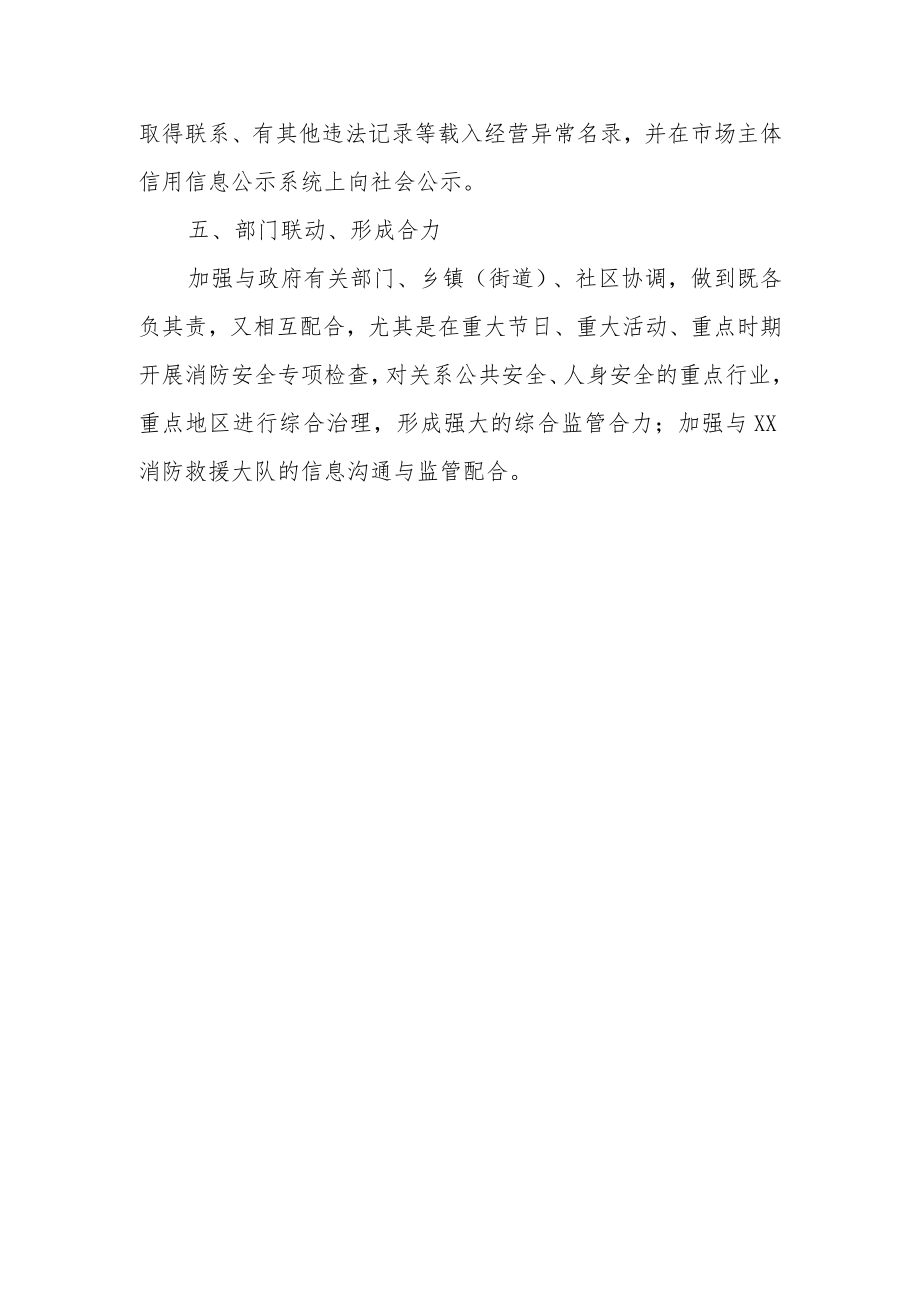 取得联系、有其他违法记录等载入经营异常名录，并在市场主体信用信息公示系统上向社会公示。

五、部门联动、形成合力

加强与政府有关部门、乡镇（街道）、社区协调，做到既各负其责，又相互配合，尤其是在重大节日、重大活动、重点时期开展消防安全专项检查，对关系公共安全、人身安全的重点行业，重点地区进行综合治理，形成强大的综合监管合力；加强与XX消防救援大队的信息沟通与监管配合。